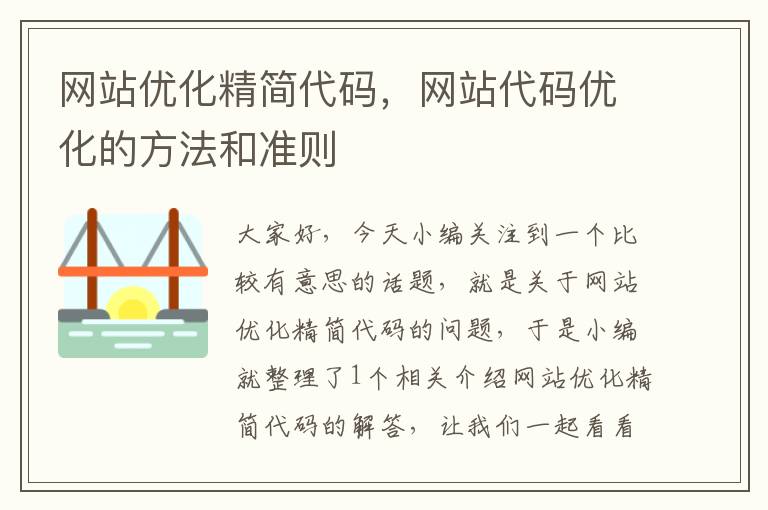 网站优化精简代码，网站代码优化的方法和准则

大家好，今天小编关注到一个比较有意思的话题，就是关于网站优化精简代码的问题，于是小编就整理了1个相关介绍网站优化精简代码的解答，让我们一起看看